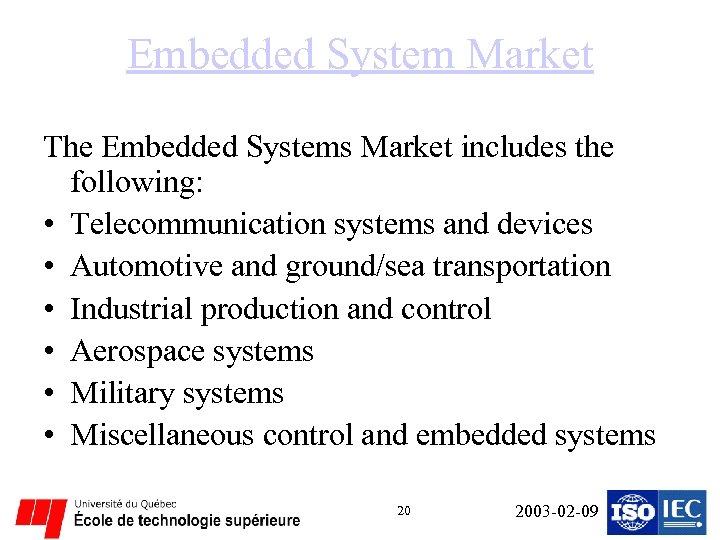 Embedded System Market

The Embedded Systems Market includes the following:

• Telecommunication systems and devices
• Automotive and ground/sea transportation
• Industrial production and control
• Aerospace systems
• Military systems
• Miscellaneous control and embedded systems

Université du Québec
École de technologie supérieure

20

2003-02-09

ISO IEC